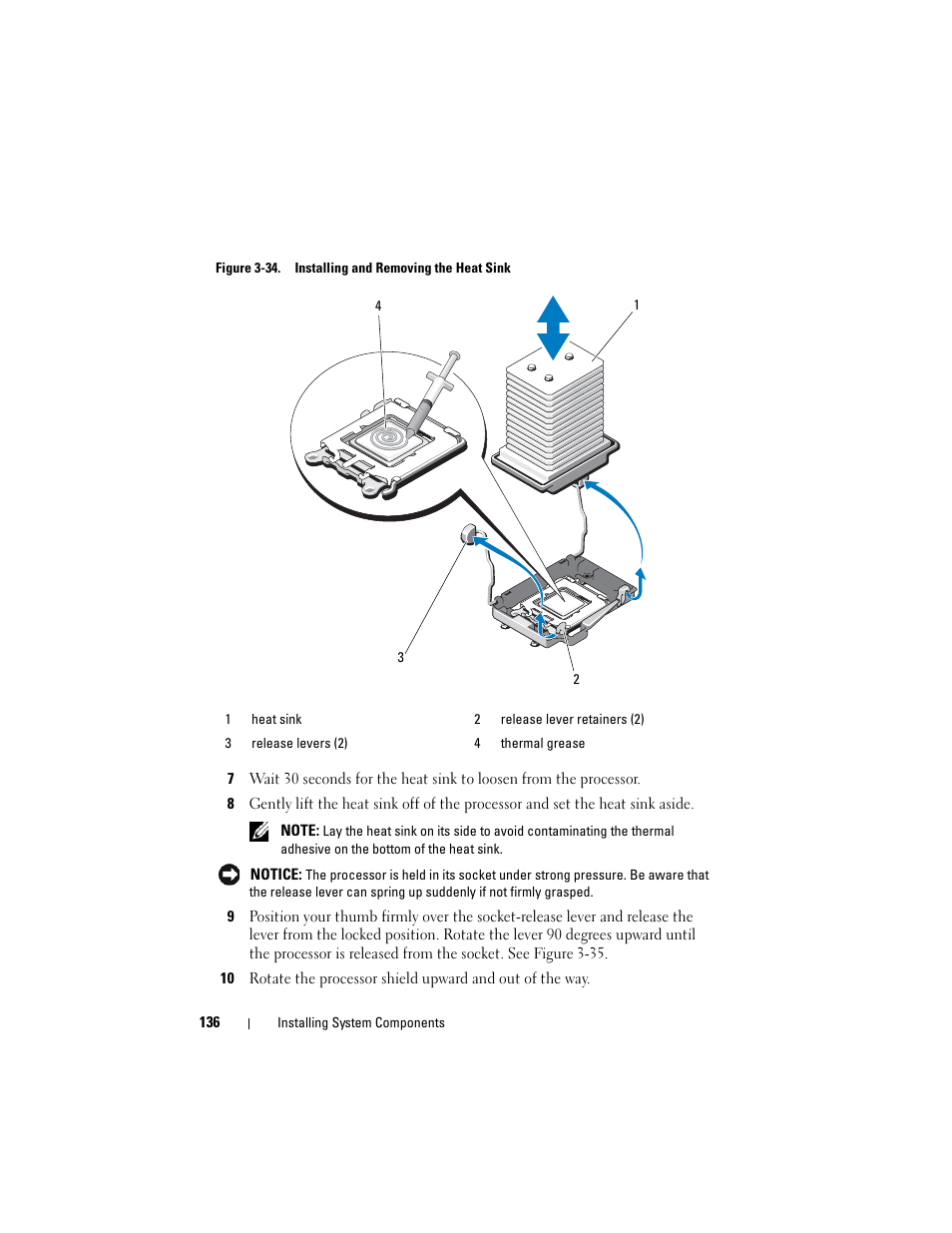 Figure 3-34. Installing and Removing the Heat Sink

4

1

3

2

| 1 | heat sink | 2 | release lever retainers (2) |
|---|---|---|---|
| 3 | release levers (2) | 4 | thermal grease |

7 Wait 30 seconds for the heat sink to loosen from the processor.

8 Gently lift the heat sink off of the processor and set the heat sink aside.

NOTE: Lay the heat sink on its side to avoid contaminating the thermal adhesive on the bottom of the heat sink.

NOTICE: The processor is held in its socket under strong pressure. Be aware that the release lever can spring up suddenly if not firmly grasped.

9 Position your thumb firmly over the socket-release lever and release the lever from the locked position. Rotate the lever 90 degrees upward until the processor is released from the socket. See Figure 3-35.

10 Rotate the processor shield upward and out of the way.

136 | Installing System Components